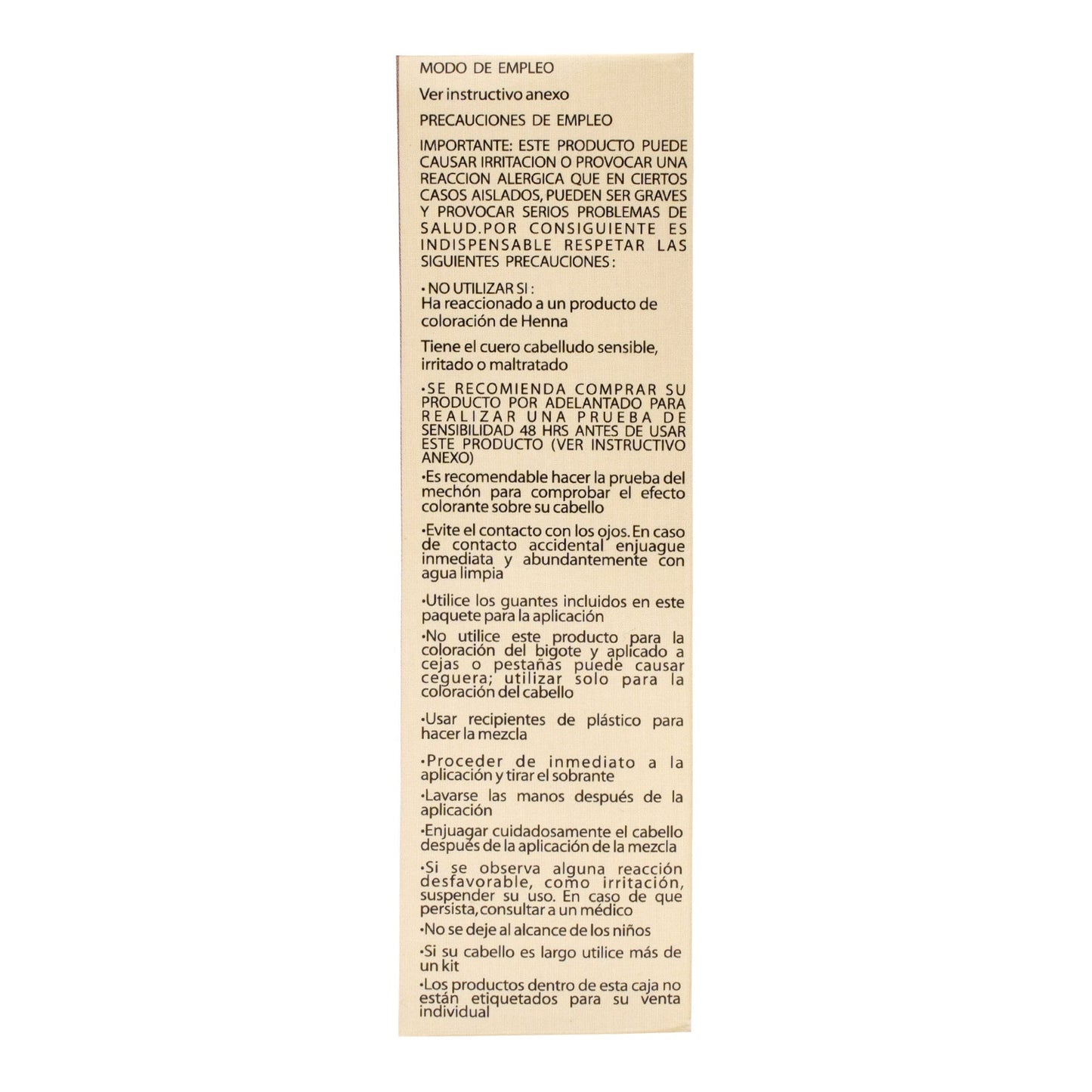 MODO DE EMPLEO

Ver instructivo anexo

PRECAUCIONES DE EMPLEO

IMPORTANTE: ESTE PRODUCTO PUEDE CAUSAR IRRITACION O PROVOCAR UNA REACCION ALERGICA QUE EN CIERTOS CASOS AISLADOS, PUEDEN SER GRAVES Y PROVOCAR SERIOS PROBLEMAS DE SALUD.POR CONSIGUIENTE ES INDISPENSABLE RESPETAR LAS SIGUIENTES PRECAUCIONES :

• NO UTILIZAR SI :
Ha reaccionado a un producto de coloración de Henna

Tiene el cuero cabelludo sensible, irritado o maltratado

•SE RECOMIENDA COMPRAR SU PRODUCTO POR ADELANTADO PARA REALIZAR UNA PRUEBA DE SENSIBILIDAD 48 HRS ANTES DE USAR ESTE PRODUCTO (VER INSTRUCTIVO ANEXO)

•Es recomendable hacer la prueba del mechón para comprobar el efecto colorante sobre su cabello

•Evite el contacto con los ojos. En caso de contacto accidental enjuague inmediata y abundantemente con agua limpia

•Utilice los guantes incluidos en este paquete para la aplicación

•No utilice este producto para la coloración del bigote y aplicado a cejas o pestañas puede causar ceguera; utilizar solo para la coloración del cabello

•Usar recipientes de plástico para hacer la mezcla

•Proceder de inmediato a la aplicación y tirar el sobrante

•Lavarse las manos después de la aplicación

•Enjuagar cuidadosamente el cabello después de la aplicación de la mezcla

•Si se observa alguna reacción desfavorable, como irritación, suspender su uso. En caso de que persista, consultar a un médico

•No se deje al alcance de los niños

•Si su cabello es largo utilice más de un kit

•Los productos dentro de esta caja no están etiquetados para su venta individual